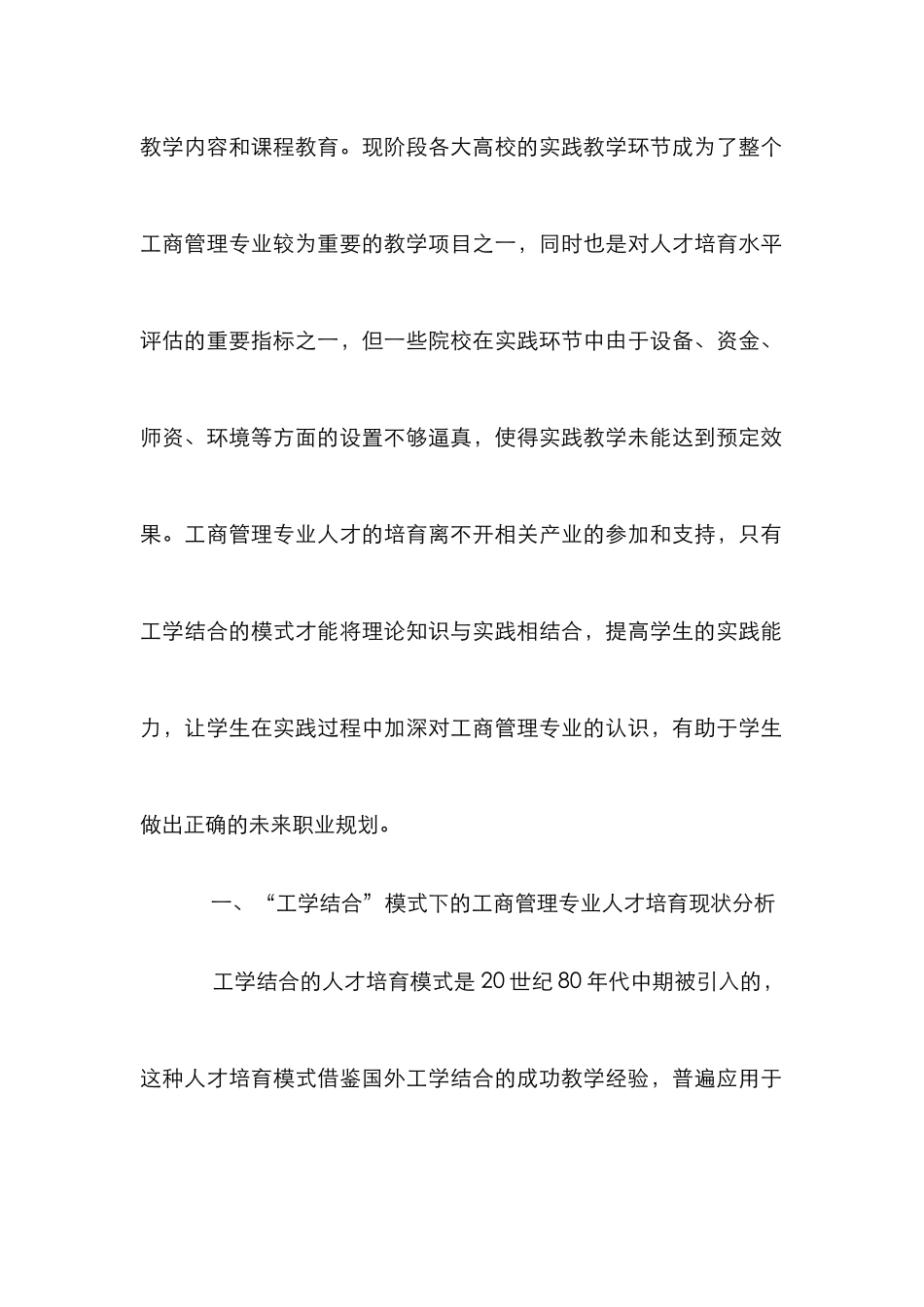 教学内容和课程教育。现阶段各大高校的实践教学环节成为了整个工商管理专业较为重要的教学项目之一，同时也是对人才培育水平评估的重要指标之一，但一些院校在实践环节中由于设备、资金、师资、环境等方面的设置不够逼真，使得实践教学未能达到预定效果。工商管理专业人才的培育离不开相关产业的参加和支持，只有工学结合的模式才能将理论知识与实践相结合，提高学生的实践能力，让学生在实践过程中加深对工商管理专业的认识，有助于学生做出正确的未来职业规划。

一、“工学结合”模式下的工商管理专业人才培育现状分析

工学结合的人才培育模式是20世纪80年代中期被引入的，这种人才培育模式借鉴国外工学结合的成功教学经验，普遍应用于